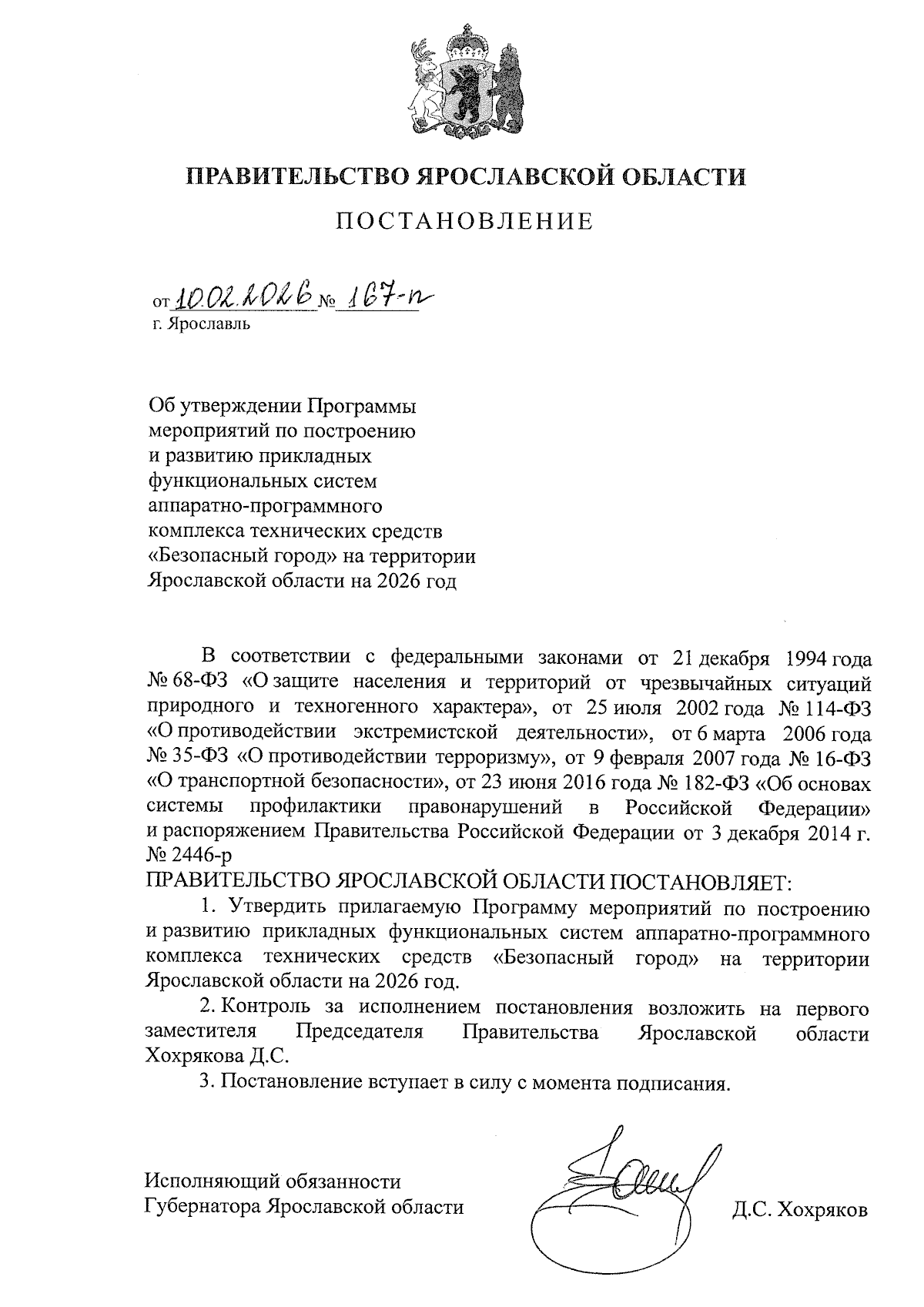 ПРАВИТЕЛЬСТВО ЯРОСЛАВСКОЙ ОБЛАСТИ

ПОСТАНОВЛЕНИЕ

от 10.02.2026 № 167-п
г. Ярославль

Об утверждении Программы мероприятий по построению и развитию прикладных функциональных систем аппаратно-программного комплекса технических средств «Безопасный город» на территории Ярославской области на 2026 год

В соответствии с федеральными законами от 21 декабря 1994 года № 68-ФЗ «О защите населения и территорий от чрезвычайных ситуаций природного и техногенного характера», от 25 июля 2002 года № 114-ФЗ «О противодействии экстремистской деятельности», от 6 марта 2006 года № 35-ФЗ «О противодействии терроризму», от 9 февраля 2007 года № 16-ФЗ «О транспортной безопасности», от 23 июня 2016 года № 182-ФЗ «Об основах системы профилактики правонарушений в Российской Федерации» и распоряжением Правительства Российской Федерации от 3 декабря 2014 г. № 2446-р
ПРАВИТЕЛЬСТВО ЯРОСЛАВСКОЙ ОБЛАСТИ ПОСТАНОВЛЯЕТ:

1. Утвердить прилагаемую Программу мероприятий по построению и развитию прикладных функциональных систем аппаратно-программного комплекса технических средств «Безопасный город» на территории Ярославской области на 2026 год.

2. Контроль за исполнением постановления возложить на первого заместителя Председателя Правительства Ярославской области Хохрякова Д.С.

3. Постановление вступает в силу с момента подписания.

Исполняющий обязанности
Губернатора Ярославской области
Д.С. Хохряков